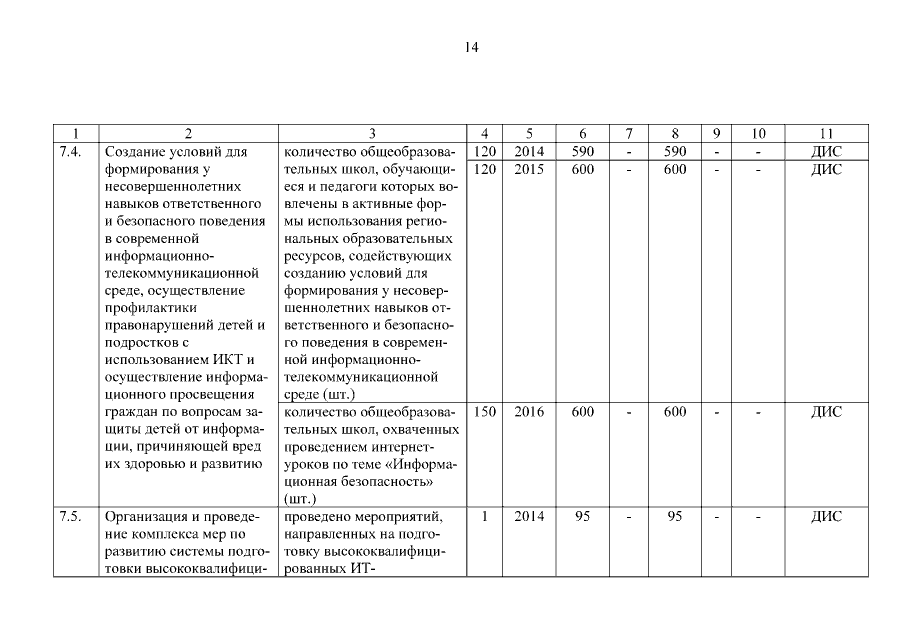 14

| 1 | 2 | 3 | 4 | 5 | 6 | 7 | 8 | 9 | 10 | 11 |
|---|---|---|---|---|---|---|---|---|---|---|
| 7.4. | Создание условий для формирования у несовершеннолетних навыков ответственного и безопасного поведения в современной информационно-телекоммуникационной среде, осуществление профилактики правонарушений детей и подростков с использованием ИКТ и осуществление информационного просвещения граждан по вопросам защиты детей от информации, причиняющей вред их здоровью и развитию | количество общеобразовательных школ, обучающиеся и педагоги которых вовлечены в активные формы использования региональных образовательных ресурсов, содействующих созданию условий для формирования у несовершеннолетних навыков ответственного и безопасного поведения в современной информационно-телекоммуникационной среде (шт.) | 120 | 2014 | 590 | - | 590 | - | - | ДИС |
| | | | 120 | 2015 | 600 | - | 600 | - | - | ДИС |
| | | количество общеобразовательных школ, охваченных проведением интернет-уроков по теме «Информационная безопасность» (шт.) | 150 | 2016 | 600 | - | 600 | - | - | ДИС |
| 7.5. | Организация и проведение комплекса мер по развитию системы подготовки высококвалифици- | проведено мероприятий, направленных на подготовку высококвалифицированных ИТ- | 1 | 2014 | 95 | - | 95 | - | - | ДИС |